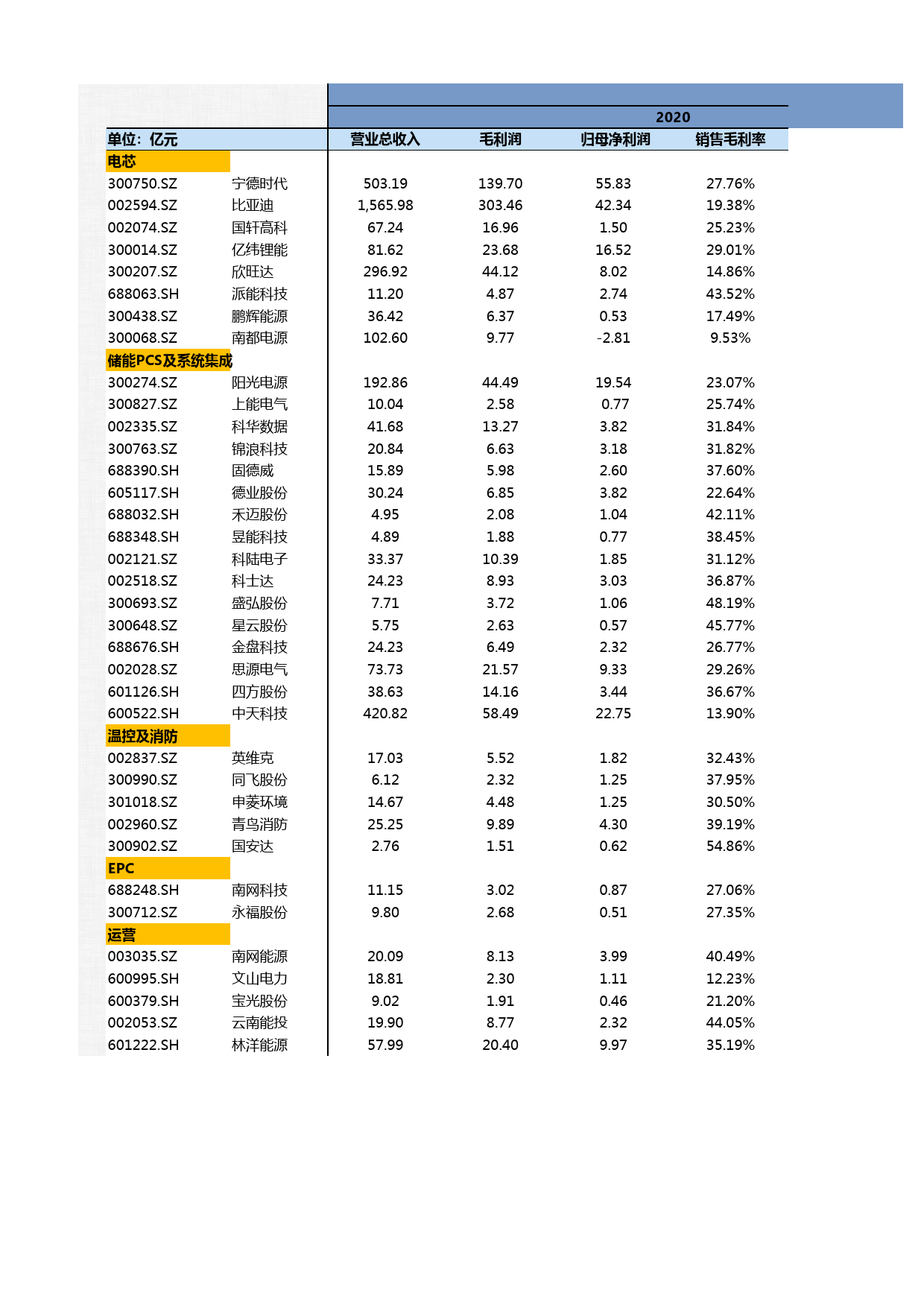 | | | 2020 | | | |
|---|---|---|---|---|---|
| 单位：亿元 | | 营业总收入 | 毛利润 | 归母净利润 | 销售毛利率 |
| 电芯 | | | | | |
| 300750.SZ | 宁德时代 | 503.19 | 139.70 | 55.83 | 27.76% |
| 002594.SZ | 比亚迪 | 1,565.98 | 303.46 | 42.34 | 19.38% |
| 002074.SZ | 国轩高科 | 67.24 | 16.96 | 1.50 | 25.23% |
| 300014.SZ | 亿纬锂能 | 81.62 | 23.68 | 16.52 | 29.01% |
| 300207.SZ | 欣旺达 | 296.92 | 44.12 | 8.02 | 14.86% |
| 688063.SH | 派能科技 | 11.20 | 4.87 | 2.74 | 43.52% |
| 300438.SZ | 鹏辉能源 | 36.42 | 6.37 | 0.53 | 17.49% |
| 300068.SZ | 南都电源 | 102.60 | 9.77 | -2.81 | 9.53% |
| 储能PCS及系统集成 | | | | | |
| 300274.SZ | 阳光电源 | 192.86 | 44.49 | 19.54 | 23.07% |
| 300827.SZ | 上能电气 | 10.04 | 2.58 | 0.77 | 25.74% |
| 002335.SZ | 科华数据 | 41.68 | 13.27 | 3.82 | 31.84% |
| 300763.SZ | 锦浪科技 | 20.84 | 6.63 | 3.18 | 31.82% |
| 688390.SH | 固德威 | 15.89 | 5.98 | 2.60 | 37.60% |
| 605117.SH | 德业股份 | 30.24 | 6.85 | 3.82 | 22.64% |
| 688032.SH | 禾迈股份 | 4.95 | 2.08 | 1.04 | 42.11% |
| 688348.SH | 昱能科技 | 4.89 | 1.88 | 0.77 | 38.45% |
| 002121.SZ | 科陆电子 | 33.37 | 10.39 | 1.85 | 31.12% |
| 002518.SZ | 科士达 | 24.23 | 8.93 | 3.03 | 36.87% |
| 300693.SZ | 盛弘股份 | 7.71 | 3.72 | 1.06 | 48.19% |
| 300648.SZ | 星云股份 | 5.75 | 2.63 | 0.57 | 45.77% |
| 688676.SH | 金盘科技 | 24.23 | 6.49 | 2.32 | 26.77% |
| 002028.SZ | 思源电气 | 73.73 | 21.57 | 9.33 | 29.26% |
| 601126.SH | 四方股份 | 38.63 | 14.16 | 3.44 | 36.67% |
| 600522.SH | 中天科技 | 420.82 | 58.49 | 22.75 | 13.90% |
| 温控及消防 | | | | | |
| 002837.SZ | 英维克 | 17.03 | 5.52 | 1.82 | 32.43% |
| 300990.SZ | 同飞股份 | 6.12 | 2.32 | 1.25 | 37.95% |
| 301018.SZ | 申菱环境 | 14.67 | 4.48 | 1.25 | 30.50% |
| 002960.SZ | 青鸟消防 | 25.25 | 9.89 | 4.30 | 39.19% |
| 300902.SZ | 国安达 | 2.76 | 1.51 | 0.62 | 54.86% |
| EPC | | | | | |
| 688248.SH | 南网科技 | 11.15 | 3.02 | 0.87 | 27.06% |
| 300712.SZ | 永福股份 | 9.80 | 2.68 | 0.51 | 27.35% |
| 运营 | | | | | |
| 003035.SZ | 南网能源 | 20.09 | 8.13 | 3.99 | 40.49% |
| 600995.SH | 文山电力 | 18.81 | 2.30 | 1.11 | 12.23% |
| 600379.SH | 宝光股份 | 9.02 | 1.91 | 0.46 | 21.20% |
| 002053.SZ | 云南能投 | 19.90 | 8.77 | 2.32 | 44.05% |
| 601222.SH | 林洋能源 | 57.99 | 20.40 | 9.97 | 35.19% |